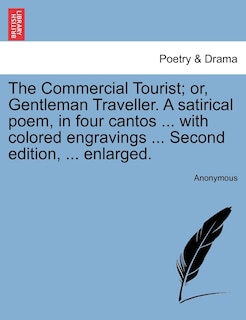 BRITISH LIBRARY

Poetry & Drama

The Commercial Tourist; or, Gentleman Traveller. A satirical poem, in four cantos ... with colored engravings ... Second edition, ... enlarged.

Anonymous